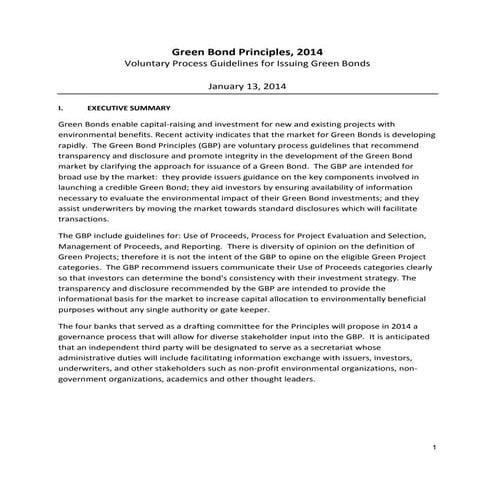 Green Bond Principles, 2014
Voluntary Process Guidelines for Issuing Green Bonds

January 13, 2014

I. EXECUTIVE SUMMARY

Green Bonds enable capital-raising and investment for new and existing projects with environmental benefits. Recent activity indicates that the market for Green Bonds is developing rapidly. The Green Bond Principles (GBP) are voluntary process guidelines that recommend transparency and disclosure and promote integrity in the development of the Green Bond market by clarifying the approach for issuance of a Green Bond. The GBP are intended for broad use by the market: they provide issuers guidance on the key components involved in launching a credible Green Bond; they aid investors by ensuring availability of information necessary to evaluate the environmental impact of their Green Bond investments; and they assist underwriters by moving the market towards standard disclosures which will facilitate transactions.

The GBP include guidelines for: Use of Proceeds, Process for Project Evaluation and Selection, Management of Proceeds, and Reporting. There is diversity of opinion on the definition of Green Projects; therefore it is not the intent of the GBP to opine on the eligible Green Project categories. The GBP recommend issuers communicate their Use of Proceeds categories clearly so that investors can determine the bond's consistency with their investment strategy. The transparency and disclosure recommended by the GBP are intended to provide the informational basis for the market to increase capital allocation to environmentally beneficial purposes without any single authority or gate keeper.

The four banks that served as a drafting committee for the Principles will propose in 2014 a governance process that will allow for diverse stakeholder input into the GBP. It is anticipated that an independent third party will be designated to serve as a secretariat whose administrative duties will include facilitating information exchange with issuers, investors, underwriters, and other stakeholders such as non-profit environmental organizations, non-government organizations, academics and other thought leaders.

1